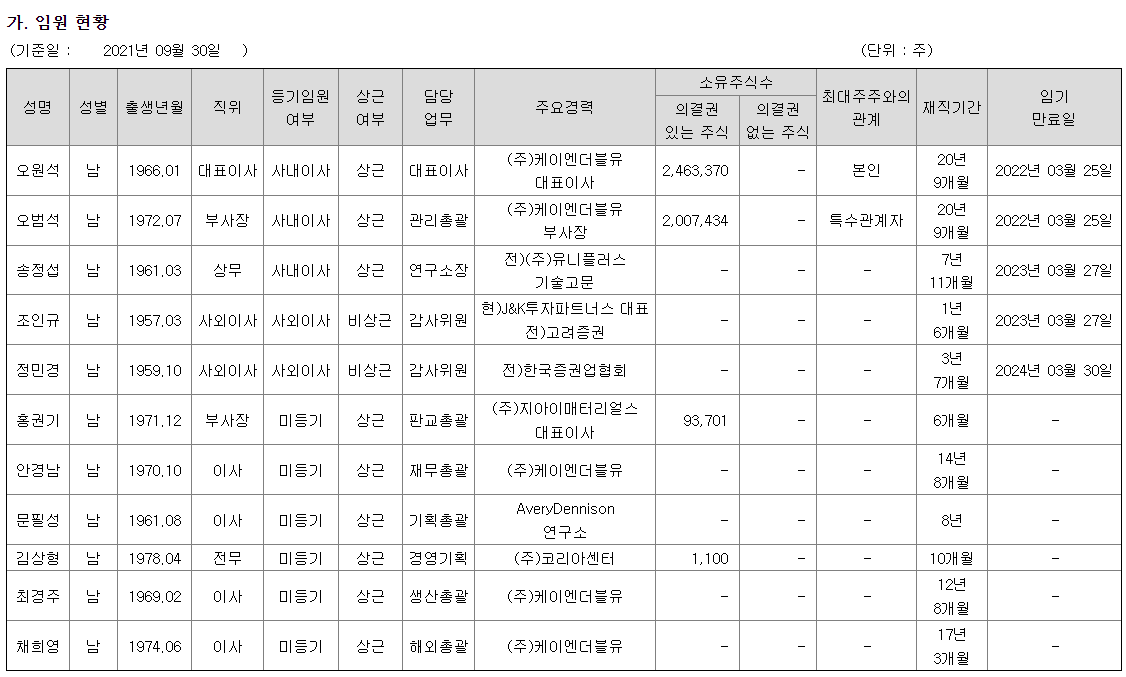 가. 임원 현황

(기준일 : 2021년 09월 30일 ) (단위 : 주)

| 성명 | 성별 | 출생년월 | 직위 | 등기임원 여부 | 상근 여부 | 담당 업무 | 주요경력 | 소유주식수 의결권 있는 주식 | 소유주식수 의결권 없는 주식 | 최대주주와의 관계 | 재직기간 | 임기 만료일 |
|---|---|---|---|---|---|---|---|---|---|---|---|---|
| 오원석 | 남 | 1966.01 | 대표이사 | 사내이사 | 상근 | 대표이사 | (주)케이엔더블유 대표이사 | 2,463,370 | - | 본인 | 20년 9개월 | 2022년 03월 25일 |
| 오범석 | 남 | 1972.07 | 부사장 | 사내이사 | 상근 | 관리총괄 | (주)케이엔더블유 부사장 | 2,007,434 | - | 특수관계자 | 20년 9개월 | 2022년 03월 25일 |
| 송정섭 | 남 | 1961.03 | 상무 | 사내이사 | 상근 | 연구소장 | 전)(주)유니플러스 기술고문 | - | - | - | 7년 11개월 | 2023년 03월 27일 |
| 조인규 | 남 | 1957.03 | 사외이사 | 사외이사 | 비상근 | 감사위원 | 현)J&K투자파트너스 대표 전)고려증권 | - | - | - | 1년 6개월 | 2023년 03월 27일 |
| 정민경 | 남 | 1959.10 | 사외이사 | 사외이사 | 비상근 | 감사위원 | 전)한국증권업협회 | - | - | - | 3년 7개월 | 2024년 03월 30일 |
| 홍권기 | 남 | 1971.12 | 부사장 | 미등기 | 상근 | 판교총괄 | (주)지아이매터리얼스 대표이사 | 93,701 | - | - | 6개월 | - |
| 안경남 | 남 | 1970.10 | 이사 | 미등기 | 상근 | 재무총괄 | (주)케이엔더블유 | - | - | - | 14년 8개월 | - |
| 문필성 | 남 | 1961.08 | 이사 | 미등기 | 상근 | 기획총괄 | AveryDennison 연구소 | - | - | - | 8년 | - |
| 김상형 | 남 | 1978.04 | 전무 | 미등기 | 상근 | 경영기획 | (주)코리아센터 | 1,100 | - | - | 10개월 | - |
| 최경주 | 남 | 1969.02 | 이사 | 미등기 | 상근 | 생산총괄 | (주)케이엔더블유 | - | - | - | 12년 8개월 | - |
| 채희영 | 남 | 1974.06 | 이사 | 미등기 | 상근 | 해외총괄 | (주)케이엔더블유 | - | - | - | 17년 3개월 | - |